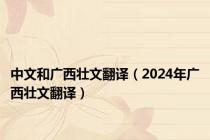 中文和广西壮文翻译（2024年广西壮文翻译）